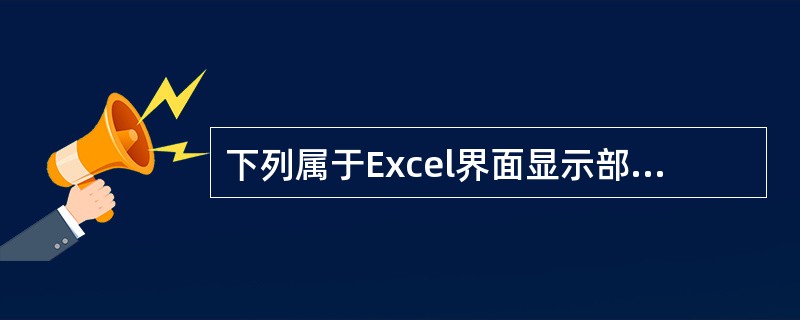 下列属于Excel界面显示部...